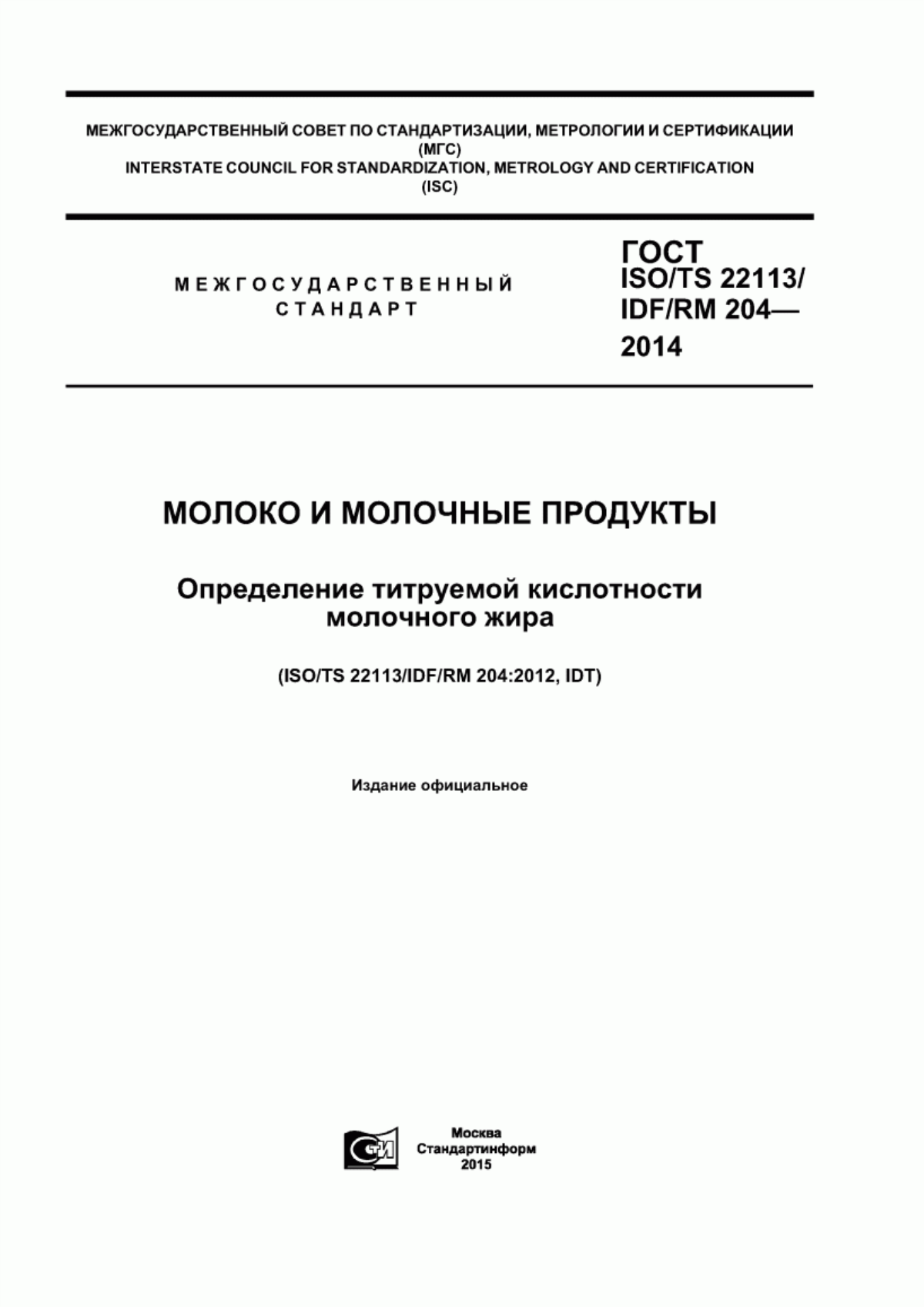 МЕЖГОСУДАРСТВЕННЫЙ СОВЕТ ПО СТАНДАРТИЗАЦИИ, МЕТРОЛОГИИ И СЕРТИФИКАЦИИ
(МГС)
INTERSTATE COUNCIL FOR STANDARDIZATION, METROLOGY AND CERTIFICATION
(ISC)

МЕЖГОСУДАРСТВЕННЫЙ
СТАНДАРТ

ГОСТ
ISO/TS 22113/
IDF/RM 204—
2014

МОЛОКО И МОЛОЧНЫЕ ПРОДУКТЫ

Определение титруемой кислотности
молочного жира

(ISO/TS 22113/IDF/RM 204:2012, IDT)

Издание официальное

СТИ

Москва
Стандартинформ
2015